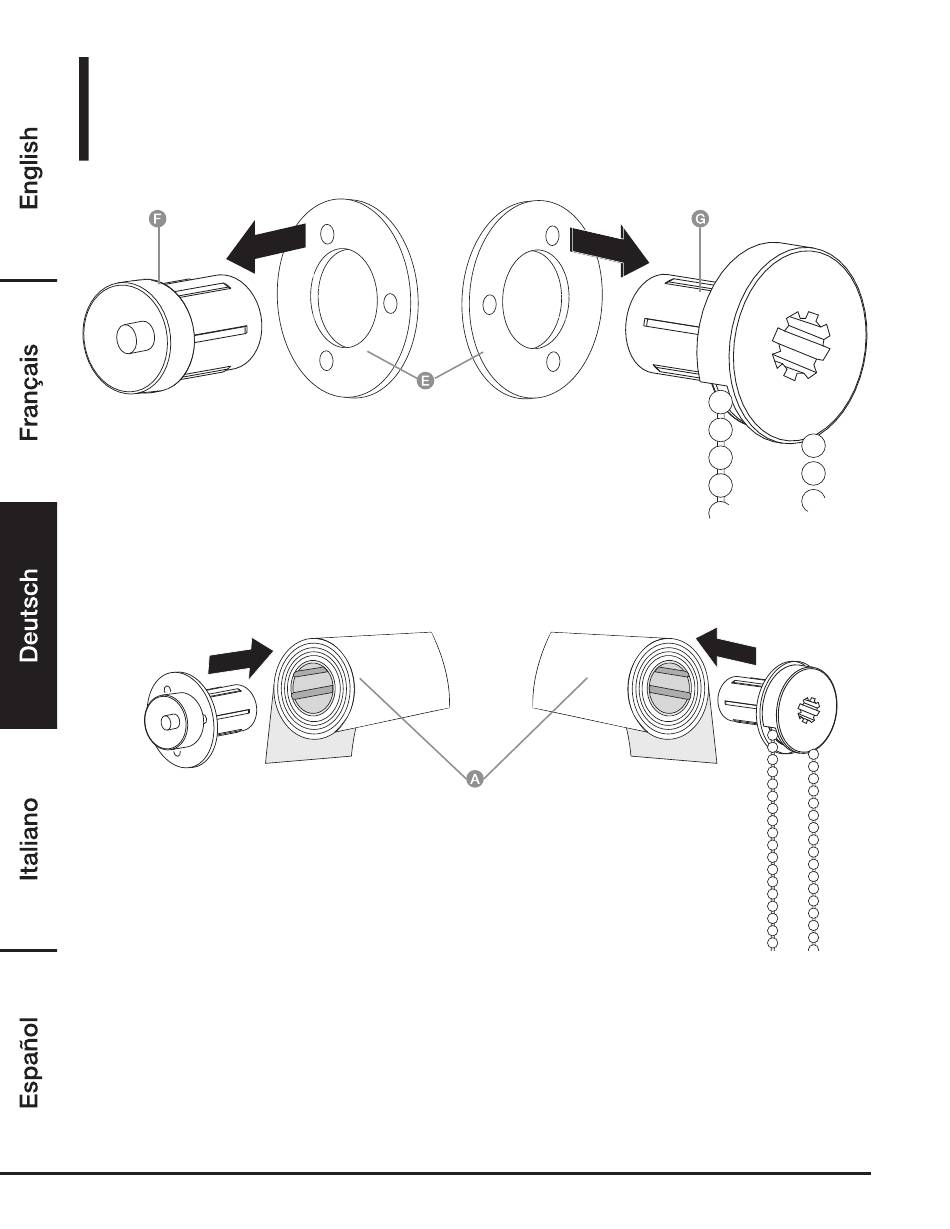 English

Français

Deutsch

Italiano

Español

F

G

E

A